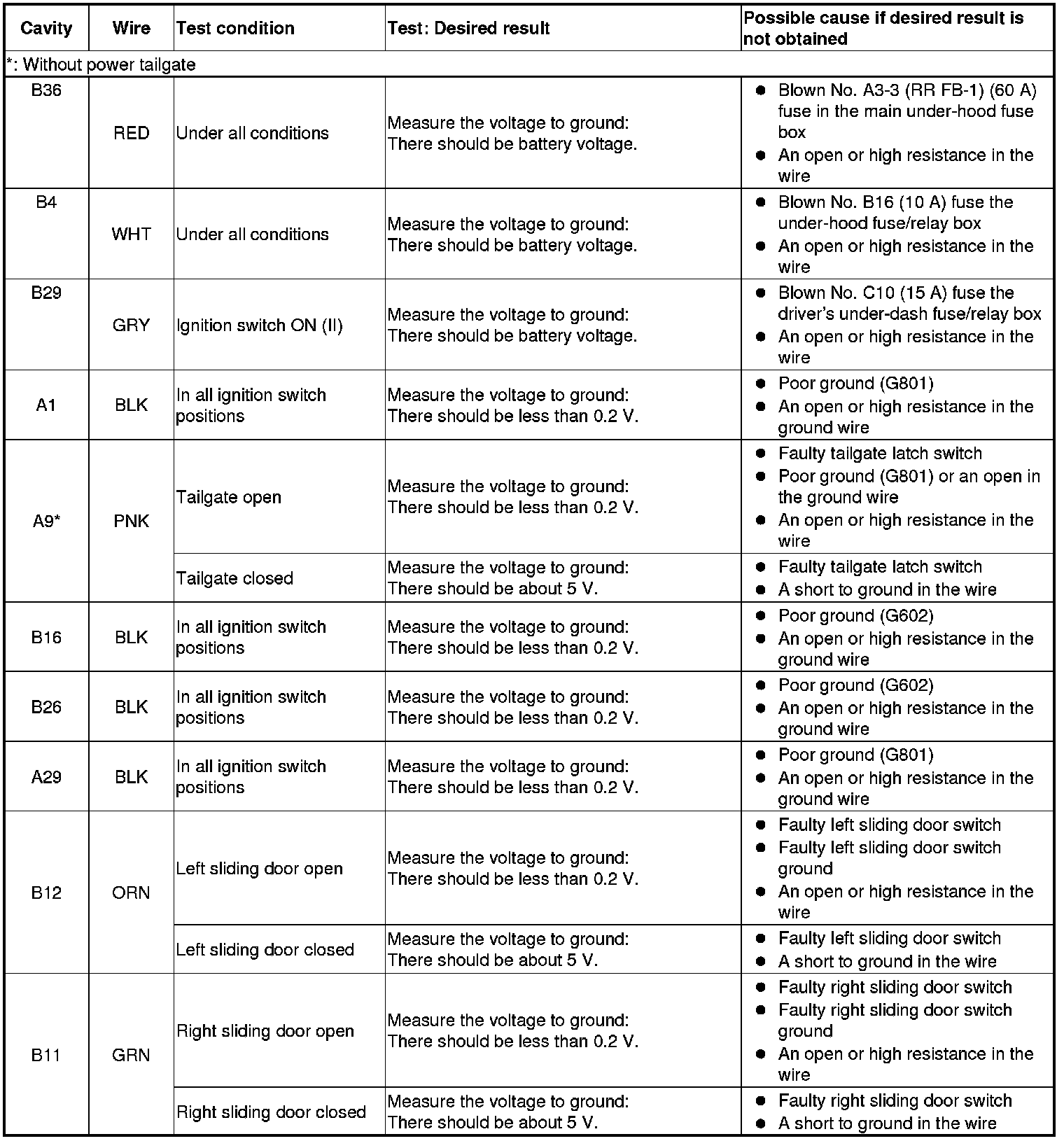 | Cavity | Wire | Test condition | Test: Desired result | Possible cause if desired result is not obtained |
|---|---|---|---|---|
| *: Without power tailgate | | | | |
| B36 | RED | Under all conditions | Measure the voltage to ground: There should be battery voltage. | ● Blown No. A3-3 (RR FB-1) (60 A) fuse in the main under-hood fuse box ● An open or high resistance in the wire |
| B4 | WHT | Under all conditions | Measure the voltage to ground: There should be battery voltage. | ● Blown No. B16 (10 A) fuse the under-hood fuse/relay box ● An open or high resistance in the wire |
| B29 | GRY | Ignition switch ON (II) | Measure the voltage to ground: There should be battery voltage. | ● Blown No. C10 (15 A) fuse the driver's under-dash fuse/relay box ● An open or high resistance in the wire |
| A1 | BLK | In all ignition switch positions | Measure the voltage to ground: There should be less than 0.2 V. | ● Poor ground (G801) ● An open or high resistance in the ground wire |
| A9* | PNK | Tailgate open | Measure the voltage to ground: There should be less than 0.2 V. | ● Faulty tailgate latch switch ● Poor ground (G801) or an open in the ground wire ● An open or high resistance in the wire |
| | | Tailgate closed | Measure the voltage to ground: There should be about 5 V. | ● Faulty tailgate latch switch ● A short to ground in the wire |
| B16 | BLK | In all ignition switch positions | Measure the voltage to ground: There should be less than 0.2 V. | ● Poor ground (G602) ● An open or high resistance in the ground wire |
| B26 | BLK | In all ignition switch positions | Measure the voltage to ground: There should be less than 0.2 V. | ● Poor ground (G602) ● An open or high resistance in the ground wire |
| A29 | BLK | In all ignition switch positions | Measure the voltage to ground: There should be less than 0.2 V. | ● Poor ground (G801) ● An open or high resistance in the ground wire |
| B12 | ORN | Left sliding door open | Measure the voltage to ground: There should be less than 0.2 V. | ● Faulty left sliding door switch ● Faulty left sliding door switch ground ● An open or high resistance in the wire |
| | | Left sliding door closed | Measure the voltage to ground: There should be about 5 V. | ● Faulty left sliding door switch ● A short to ground in the wire |
| B11 | GRN | Right sliding door open | Measure the voltage to ground: There should be less than 0.2 V. | ● Faulty right sliding door switch ● Faulty right sliding door switch ground ● An open or high resistance in the wire |
| | | Right sliding door closed | Measure the voltage to ground: There should be about 5 V. | ● Faulty right sliding door switch ● A short to ground in the wire |